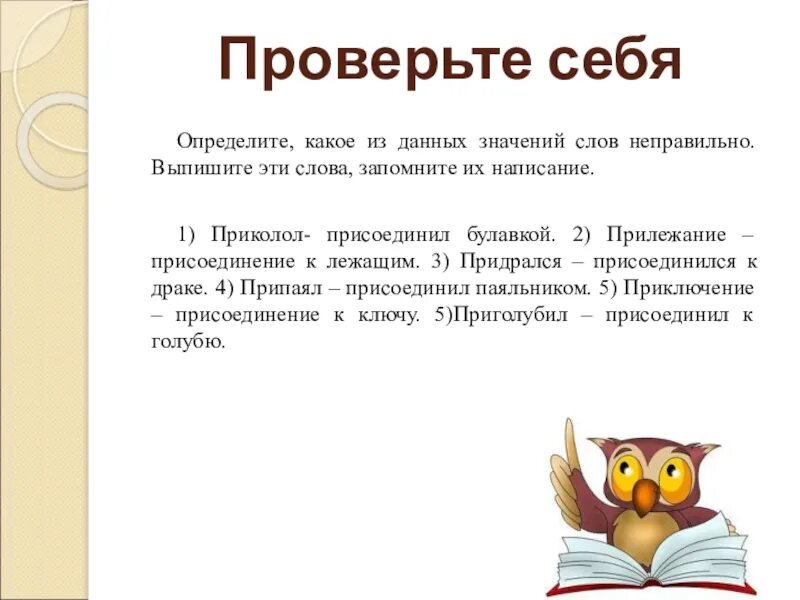 Проверьте себя

Определите, какое из данных значений слов неправильно. Выпишите эти слова, запомните их написание.

1) Приколол- присоединил булавкой. 2) Прилежание – присоединение к лежащим. 3) Придрался – присоединился к драке. 4) Припаял – присоединил паяльником. 5) Приключение – присоединение к ключу. 5)Приголубил – присоединил к голубю.